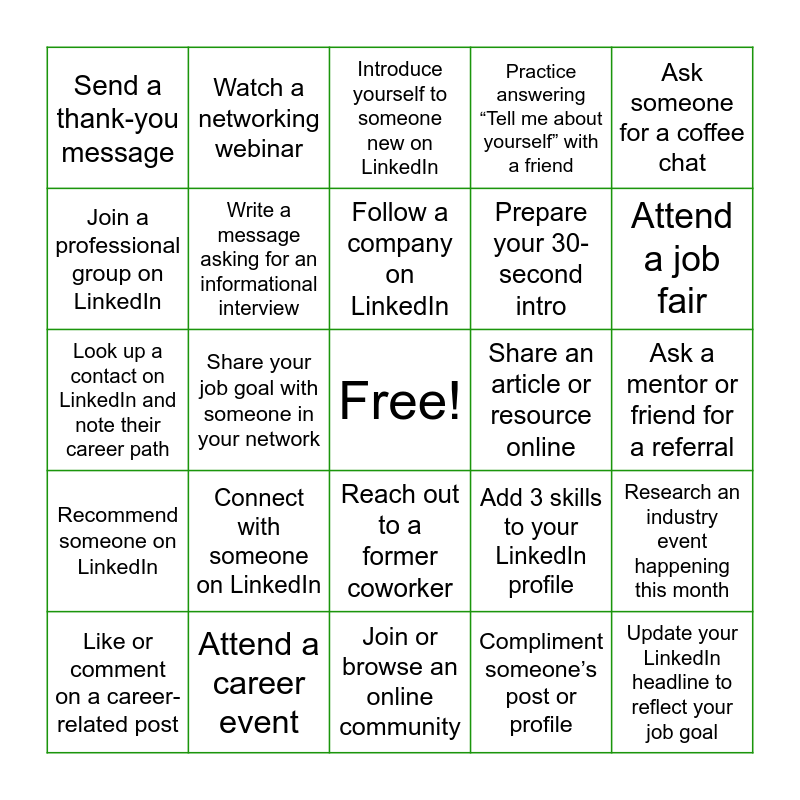 | Send a thank-you message | Watch a networking webinar | Introduce yourself to someone new on LinkedIn | Practice answering "Tell me about yourself" with a friend | Ask someone for a coffee chat |
|---|---|---|---|---|
| Join a professional group on LinkedIn | Write a message asking for an informational interview | Follow a company on LinkedIn | Prepare your 30-second intro | Attend a job fair |
| Look up a contact on LinkedIn and note their career path | Share your job goal with someone in your network | Free! | Share an article or resource online | Ask a mentor or friend for a referral |
| Recommend someone on LinkedIn | Connect with someone on LinkedIn | Reach out to a former coworker | Add 3 skills to your LinkedIn profile | Research an industry event happening this month |
| Like or comment on a career-related post | Attend a career event | Join or browse an online community | Compliment someone's post or profile | Update your LinkedIn headline to reflect your job goal |